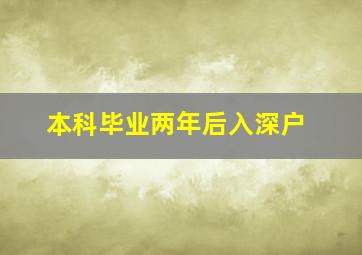 本科毕业两年后入深户